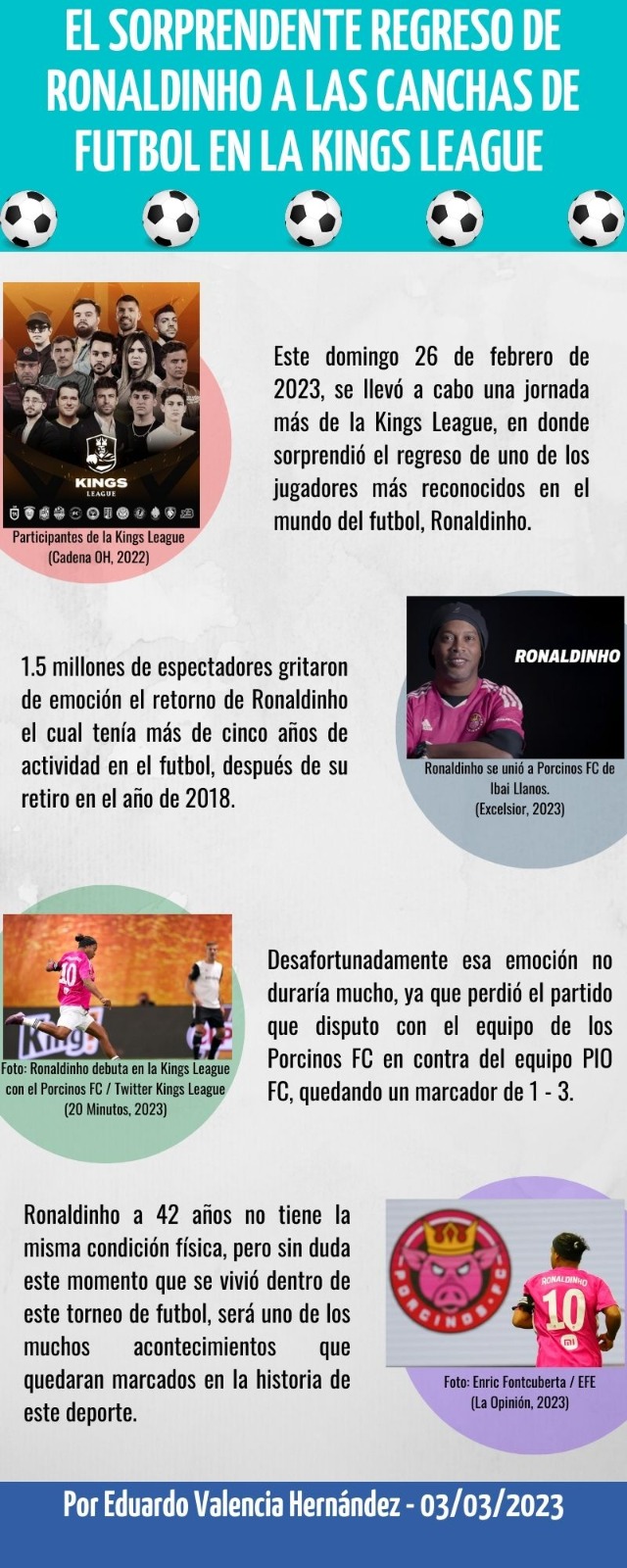 EL SORPRENDENTE REGRESO DE RONALDINHO A LAS CANCHAS DE FUTBOL EN LA KINGS LEAGUE

KINGS
LEAGUE

Participantes de la Kings League
(Cadena OH, 2022)

Este domingo 26 de febrero de 2023, se llevó a cabo una jornada más de la Kings League, en donde sorprendió el regreso de uno de los jugadores más reconocidos en el mundo del futbol, Ronaldinho.

1.5 millones de espectadores gritaron de emoción el retorno de Ronaldinho el cual tenía más de cinco años de actividad en el futbol, después de su retiro en el año de 2018.

RONALDINHO

Ronaldinho se unió a Porcinos FC de Ibai Llanos.
(Excelsior, 2023)

Foto: Ronaldinho debuta en la Kings League con el Porcinos FC / Twitter Kings League
(20 Minutos, 2023)

Desafortunadamente esa emoción no duraría mucho, ya que perdió el partido que disputo con el equipo de los Porcinos FC en contra del equipo PIO FC, quedando un marcador de 1 - 3.

Ronaldinho a 42 años no tiene la misma condición física, pero sin duda este momento que se vivió dentro de este torneo de futbol, será uno de los muchos acontecimientos que quedaran marcados en la historia de este deporte.

PORCINOS FC

RONALDINHO
10

Foto: Enric Fontcuberta / EFE
(La Opinión, 2023)

Por Eduardo Valencia Hernández - 03/03/2023